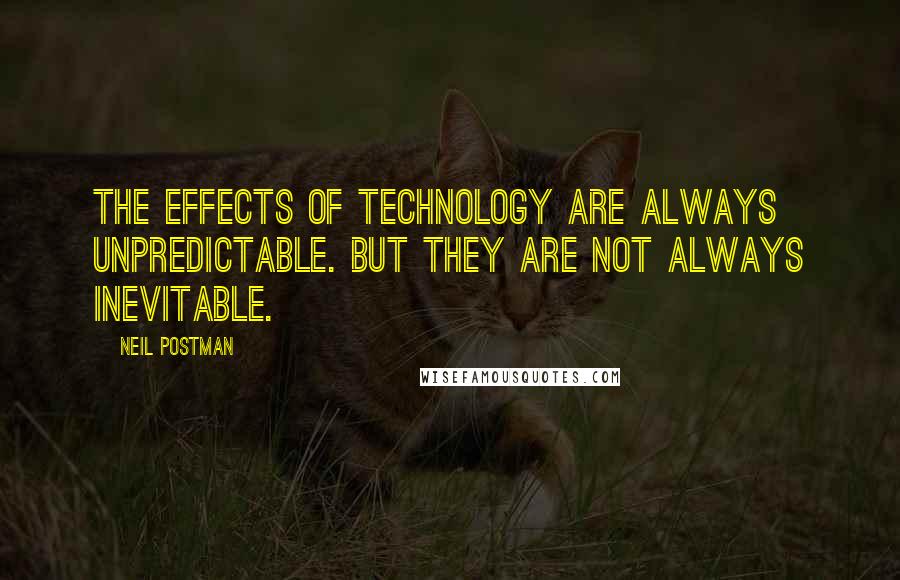 THE EFFECTS OF TECHNOLOGY ARE ALWAYS UNPREDICTABLE. BUT THEY ARE NOT ALWAYS INEVITABLE.

NEIL POSTMAN

WISEFAMOUSQUOTES.COM